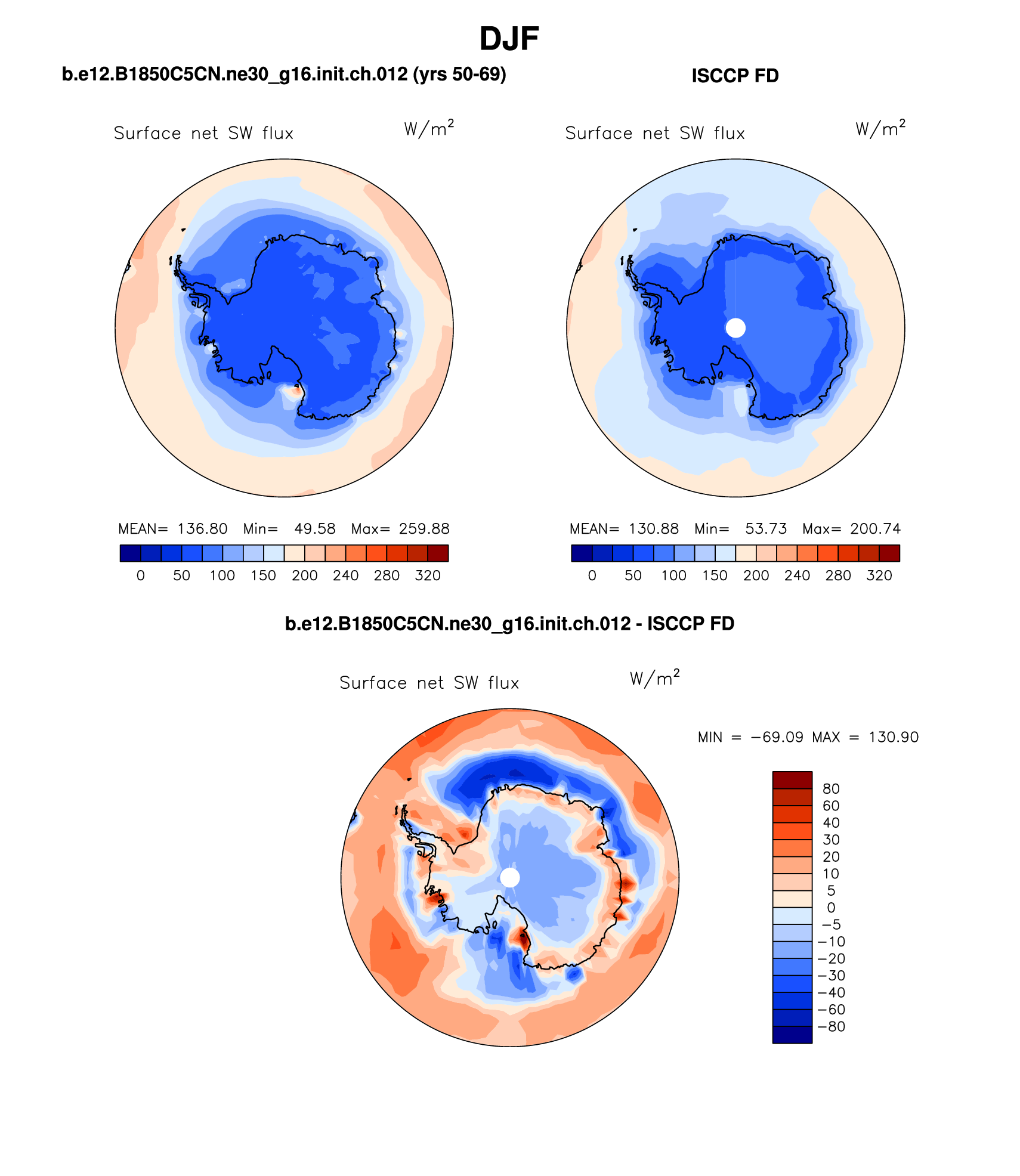 DJF

b.e12.B1850C5CN.ne30_g16.init.ch.012 (yrs 50-69)

Surface net SW flux $W/m^2$

MEAN= 136.80 Min= 49.58 Max= 259.88

0 50 100 150 200 240 280 320

ISCCP FD

Surface net SW flux $W/m^2$

MEAN= 130.88 Min= 53.73 Max= 200.74

0 50 100 150 200 240 280 320

b.e12.B1850C5CN.ne30_g16.init.ch.012 - ISCCP FD

Surface net SW flux $W/m^2$

MIN = −69.09 MAX = 130.90

80
60
40
30
20
10
5
0
−5
−10
−20
−30
−40
−60
−80